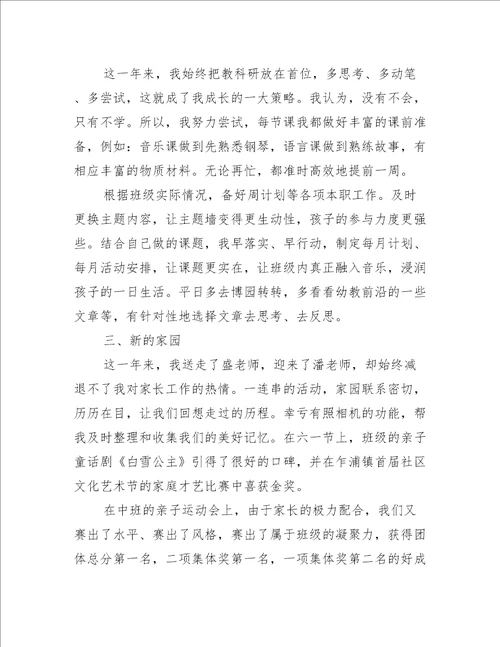 这一年来，我始终把教科研放在首位，多思考、多动笔、多尝试，这就成了我成长的一大策略。我认为，没有不会，只有不学。所以，我努力尝试，每节课我都做好丰富的课前准备，例如：音乐课做到先熟悉钢琴，语言课做到熟练故事，有相应丰富的物质材料。无论再忙，都准时高效地提前一周。

根据班级实际情况，备好周计划等各项本职工作。及时更换主题内容，让主题墙变得更生动性，孩子的参与力度更强些。结合自己做的课题，我早落实、早行动，制定每月计划、每月活动安排，让课题更实在，让班级内真正融入音乐，浸润孩子的一日生活。平日多去博园转转，多看看幼教前沿的一些文章等，有针对性地选择文章去思考、去反思。

三、新的家园

这一年来，我送走了盛老师，迎来了潘老师，却始终减退不了我对家长工作的热情。一连串的活动，家园联系密切，历历在目，让我们回想走过的历程。幸亏有照相机的功能，帮我及时整理和收集我们的美好记忆。在六一节上，班级的亲子童话剧《白雪公主》引得了很好的口碑，并在乍浦镇首届社区文化艺术节的家庭才艺比赛中喜获金奖。

在中班的亲子运动会上，由于家长的极力配合，我们又赛出了水平、赛出了风格，赛出了属于班级的凝聚力，获得团体总分第一名，二项集体奖第一名，一项集体奖第二名的好成